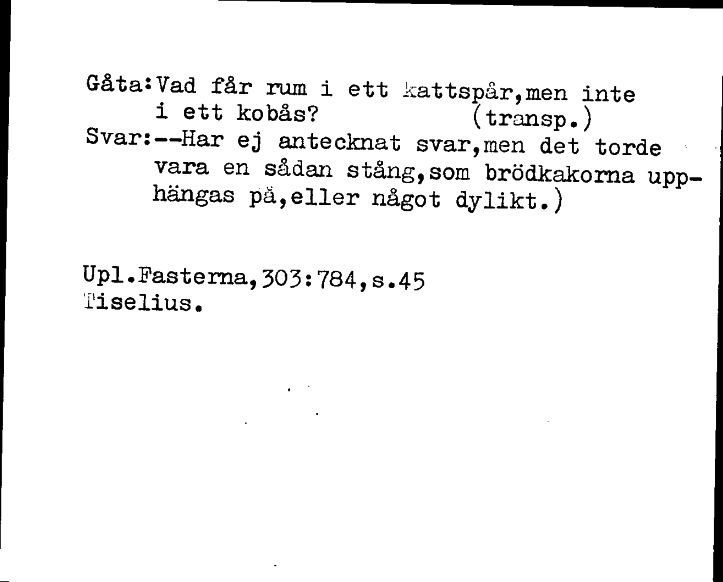 Gåta:Vad får rum i ett kattspår,men inte i ett kobås? (transp.)
Svar:--Har ej antecknat svar,men det torde vara en sådan stång,som brödkakorna upphängas på,eller något dylikt.)

Upl.Fasterna,303:784,s.45
Tiselius.